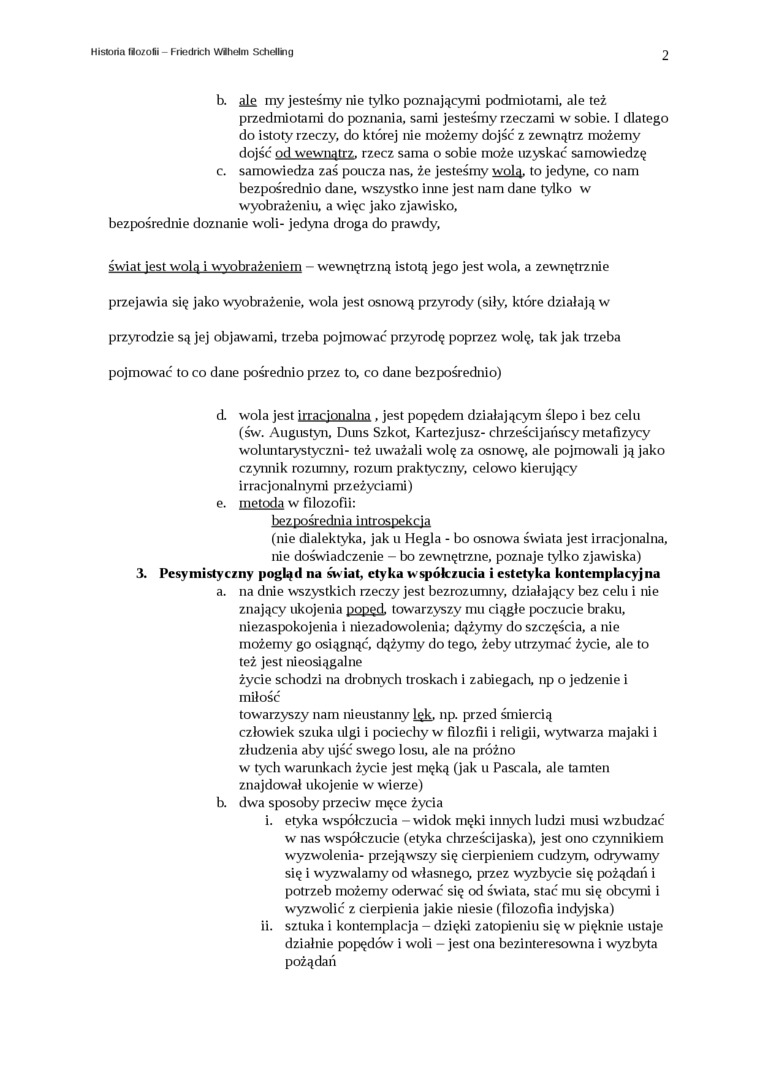 Historia filozofii – Friedrich Wilhelm Schelling

2

b. ale my jesteśmy nie tylko poznającymi podmiotami, ale też przedmiotami do poznania, sami jesteśmy rzeczami w sobie. I dlatego do istoty rzeczy, do której nie możemy dojść z zewnątrz możemy dojść od wewnątrz, rzecz sama o sobie może uzyskać samowiedzę

c. samowiedza zaś poucza nas, że jesteśmy wolą, to jedyne, co nam bezpośrednio dane, wszystko inne jest nam dane tylko w wyobrażeniu, a więc jako zjawisko,

bezpośrednie doznanie woli- jedyna droga do prawdy,

świat jest wolą i wyobrażeniem – wewnętrzną istotą jego jest wola, a zewnętrznie przejawia się jako wyobrażenie, wola jest osnową przyrody (siły, które działają w przyrodzie są jej objawami, trzeba pojmować przyrodę poprzez wolę, tak jak trzeba pojmować to co dane pośrednio przez to, co dane bezpośrednio)

d. wola jest irracjonalna , jest popędem działającym ślepo i bez celu (św. Augustyn, Duns Szkot, Kartezjusz- chrześcijańscy metafizycy woluntarystyczni- też uważali wolę za osnowę, ale pojmowali ją jako czynnik rozumny, rozum praktyczny, celowo kierujący irracjonalnymi przeżyciami)

e. metoda w filozofii:
bezpośrednia introspekcja
(nie dialektyka, jak u Hegla - bo osnowa świata jest irracjonalna, nie doświadczenie – bo zewnętrzne, poznaje tylko zjawiska)

3. Pesymistyczny pogląd na świat, etyka współczucia i estetyka kontemplacyjna

a. na dnie wszystkich rzeczy jest bezrozumny, działający bez celu i nie znający ukojenia popęd, towarzyszy mu ciągłe poczucie braku, niezaspokojenia i niezadowolenia; dążymy do szczęścia, a nie możemy go osiągnąć, dążymy do tego, żeby utrzymać życie, ale to też jest nieosiągalne
życie schodzi na drobnych troskach i zabiegach, np o jedzenie i miłość
towarzyszy nam nieustanny lęk, np. przed śmiercią
człowiek szuka ulgi i pociechy w filozfii i religii, wytwarza majaki i złudzenia aby ujść swego losu, ale na próżno
w tych warunkach życie jest męką (jak u Pascala, ale tamten znajdował ukojenie w wierze)

b. dwa sposoby przeciw męce życia

i. etyka współczucia – widok męki innych ludzi musi wzbudzać w nas współczucie (etyka chrześcijaska), jest ono czynnikiem wyzwolenia- przejąwszy się cierpieniem cudzym, odrywamy się i wyzwalamy od własnego, przez wyzbycie się pożądań i potrzeb możemy oderwać się od świata, stać mu się obcymi i wyzwolić z cierpienia jakie niesie (filozofia indyjska)

ii. sztuka i kontemplacja – dzięki zatopieniu się w pięknie ustaje działnie popędów i woli – jest ona bezinteresowna i wyzbyta pożądań